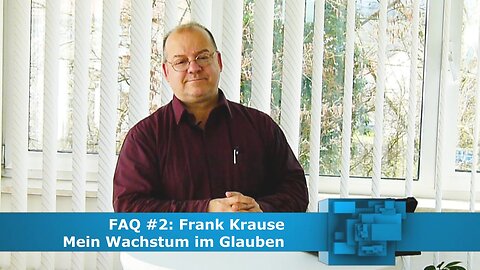 FAQ #2: Frank Krause
Mein Wachstum im Glauben